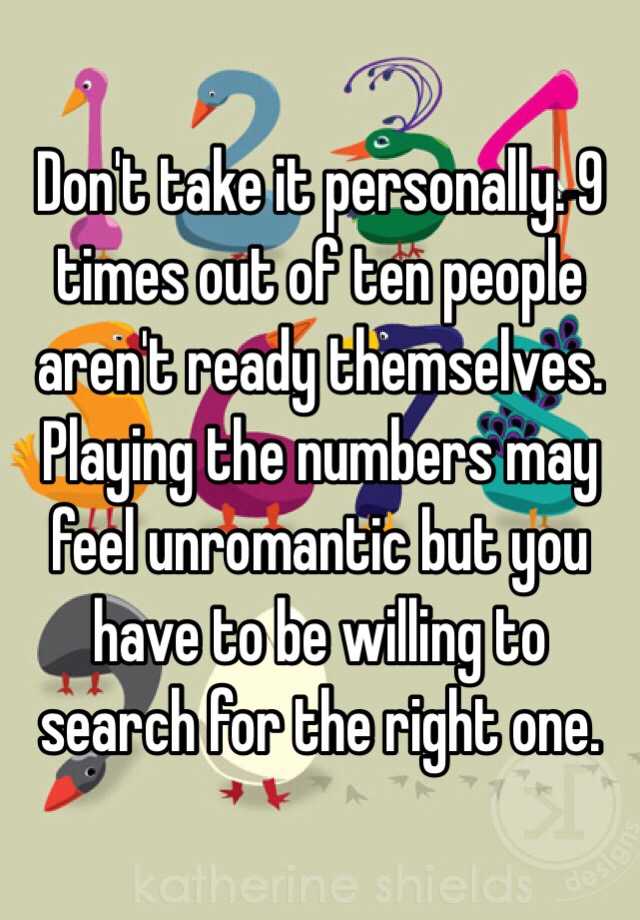 Don't take it personally. 9 times out of ten people aren't ready themselves. Playing the numbers may feel unromantic but you have to be willing to search for the right one.

katherine shields designs